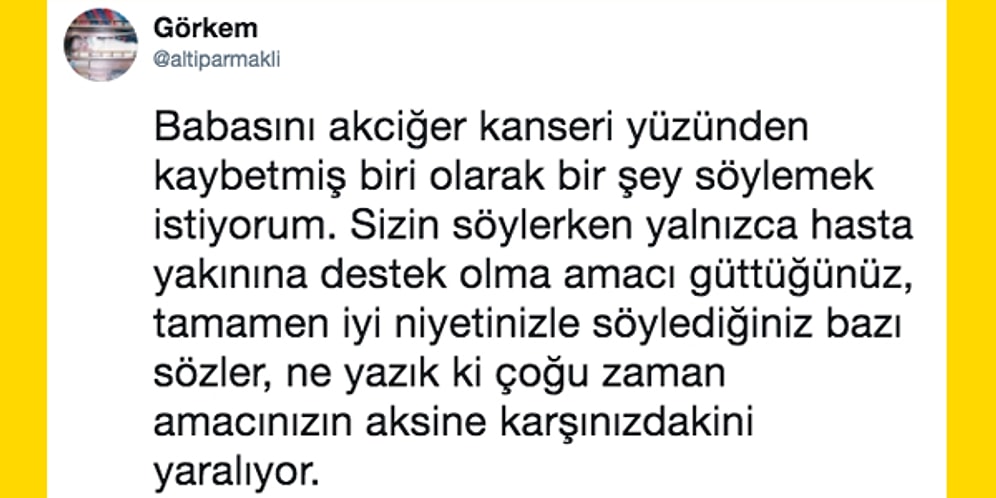 Görkem
@altiparmakli

Babasını akciğer kanseri yüzünden kaybetmiş biri olarak bir şey söylemek istiyorum. Sizin söylerken yalnızca hasta yakınına destek olma amacı güttüğünüz, tamamen iyi niyetinizle söylediğiniz bazı sözler, ne yazık ki çoğu zaman amacınızın aksine karşınızdakini yaralıyor.